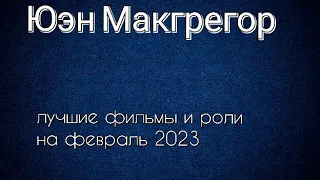 Юэн Макгрегор

лучшие фильмы и роли на февраль 2023